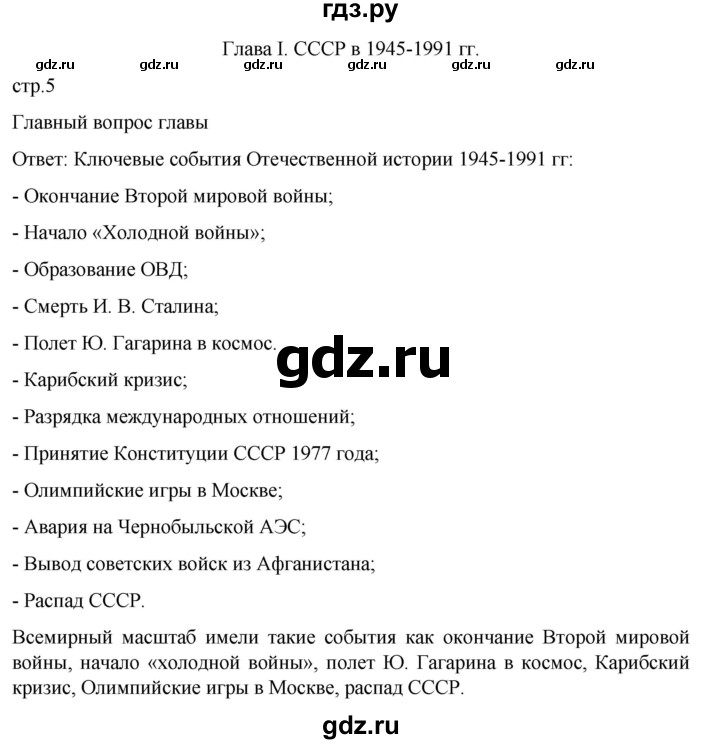 гдз.ру

Глава I. СССР в 1945-1991 гг.

gdz.ru gdz.ru gdz.ru gdz.ru gdz.ru gdz.ru

стр.5

Главный вопрос главы

Ответ: Ключевые события Отечественной истории 1945-1991 гг:

- Окончание Второй мировой войны;

- Начало «Холодной войны»;

- Образование ОВД;

- Смерть И. В. Сталина;

- Полет Ю. Гагарина в космос.

gdz.ru

- Карибский кризис;

- Разрядка международных отношений;

- Принятие Конституции СССР 1977 года;

- Олимпийские игры в Москве;

- Авария на Чернобыльской АЭС;

- Вывод советских войск из Афганистана;

- Распад СССР.

Всемирный масштаб имели такие события как окончание Второй мировой войны, начало «холодной войны», полет Ю. Гагарина в космос, Карибский кризис, Олимпийские игры в Москве, распад СССР.

gdz.ru